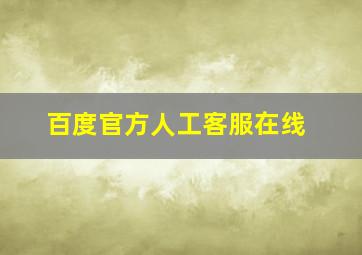 百度官方人工客服在线